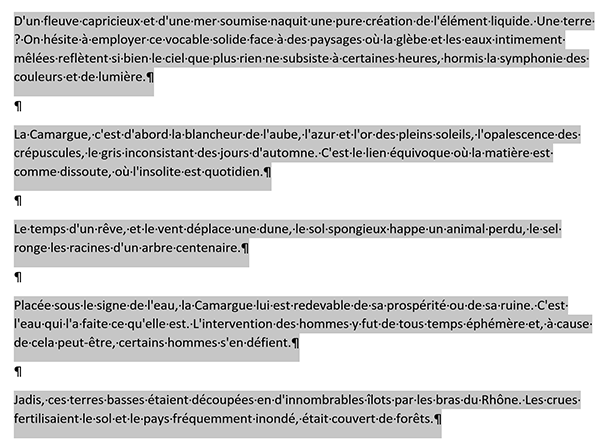 D'un fleuve capricieux et d'une mer soumise naquit une pure création de l'élément liquide. Une terre ? On hésite à employer ce vocable solide face à des paysages où la glèbe et les eaux intimement mêlées reflètent si bien le ciel que plus rien ne subsiste à certaines heures, hormis la symphonie des couleurs et de lumière.¶

¶

La Camargue, c'est d'abord la blancheur de l'aube, l'azur et l'or des pleins soleils, l'opalescence des crépuscules, le gris inconsistant des jours d'automne. C'est le lien équivoque où la matière est comme dissoute, où l'insolite est quotidien.¶

¶

Le temps d'un rêve, et le vent déplace une dune, le sol spongieux happe un animal perdu, le sel ronge les racines d'un arbre centenaire.¶

¶

Placée sous le signe de l'eau, la Camargue lui est redevable de sa prospérité ou de sa ruine. C'est l'eau qui l'a faite ce qu'elle est. L'intervention des hommes y fut de tous temps éphémère et, à cause de cela peut-être, certains hommes s'en défient.¶

¶

Jadis, ces terres basses étaient découpées en d'innombrables îlots par les bras du Rhône. Les crues fertilisaient le sol et le pays fréquemment inondé, était couvert de forêts.¶